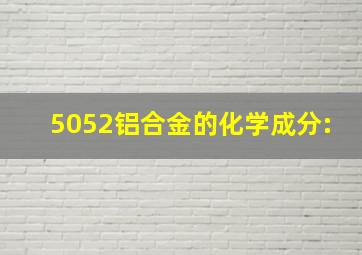 5052铝合金的化学成分: